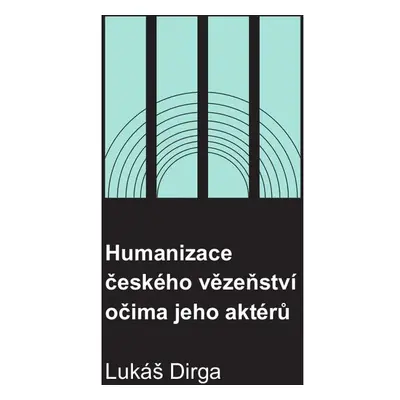 Humanizace českého vězeňství očima jeho aktérů

Lukáš Dirga